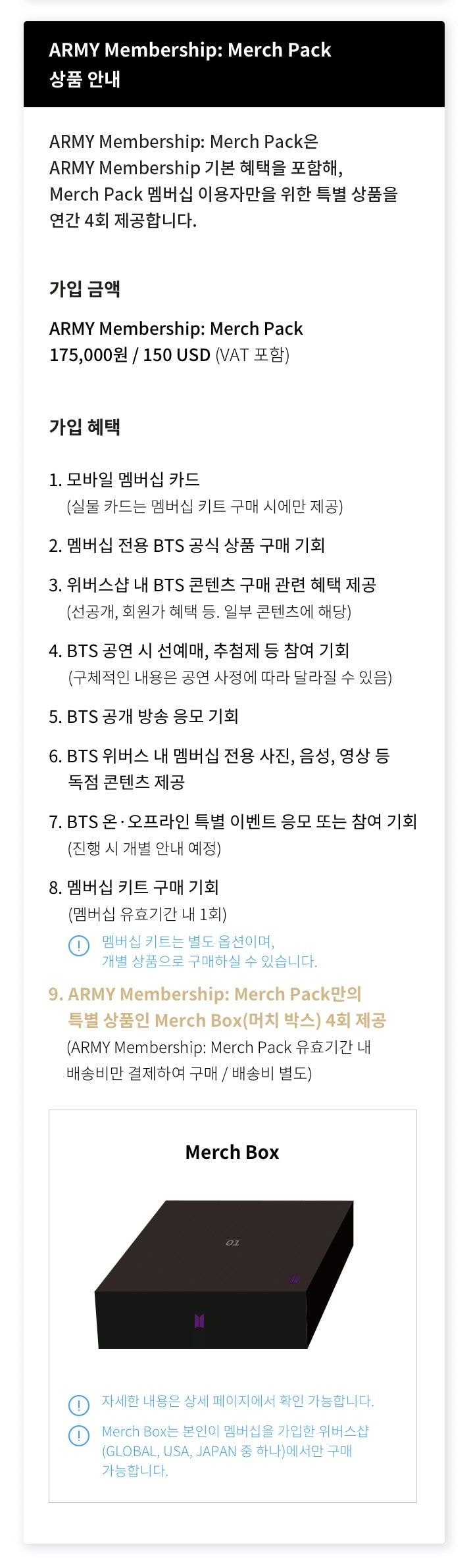 ARMY Membership: Merch Pack
상품 안내

ARMY Membership: Merch Pack은
ARMY Membership 기본 혜택을 포함해,
Merch Pack 멤버십 이용자만을 위한 특별 상품을
연간 4회 제공합니다.

가입 금액

ARMY Membership: Merch Pack
175,000원 / 150 USD (VAT 포함)

가입 혜택

1. 모바일 멤버십 카드
(실물 카드는 멤버십 키트 구매 시에만 제공)

2. 멤버십 전용 BTS 공식 상품 구매 기회

3. 위버스샵 내 BTS 콘텐츠 구매 관련 혜택 제공
(선공개, 회원가 혜택 등. 일부 콘텐츠에 해당)

4. BTS 공연 시 선예매, 추첨제 등 참여 기회
(구체적인 내용은 공연 사정에 따라 달라질 수 있음)

5. BTS 공개 방송 응모 기회

6. BTS 위버스 내 멤버십 전용 사진, 음성, 영상 등 독점 콘텐츠 제공

7. BTS 온·오프라인 특별 이벤트 응모 또는 참여 기회
(진행 시 개별 안내 예정)

8. 멤버십 키트 구매 기회
(멤버십 유효기간 내 1회)

멤버십 키트는 별도 옵션이며,
개별 상품으로 구매하실 수 있습니다.

9. ARMY Membership: Merch Pack만의
특별 상품인 Merch Box(머치 박스) 4회 제공
(ARMY Membership: Merch Pack 유효기간 내
배송비만 결제하여 구매 / 배송비 별도)

Merch Box

01

자세한 내용은 상세 페이지에서 확인 가능합니다.

Merch Box는 본인이 멤버십을 가입한 위버스샵
(GLOBAL, USA, JAPAN 중 하나)에서만 구매
가능합니다.